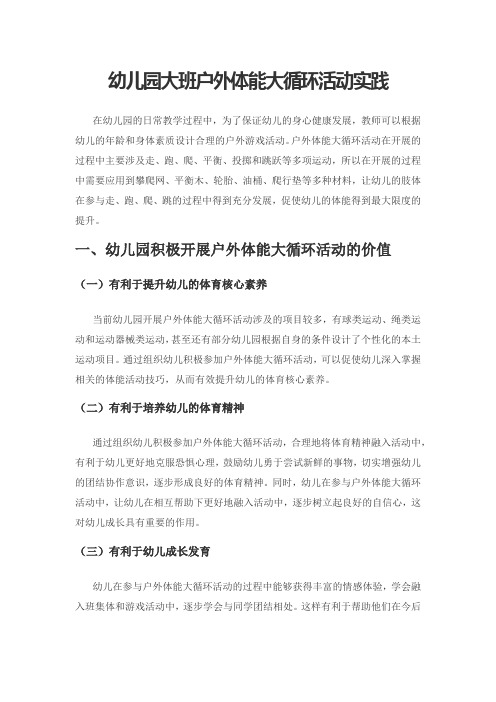 幼儿园大班户外体能大循环活动实践

在幼儿园的日常教学过程中，为了保证幼儿的身心健康发展，教师可以根据幼儿的年龄和身体素质设计合理的户外游戏活动。户外体能大循环活动在开展的过程中主要涉及走、跑、爬、平衡、投掷和跳跃等多项运动，所以在开展的过程中需要应用到攀爬网、平衡木、轮胎、油桶、爬行垫等多种材料，让幼儿的肢体在参与走、跑、爬、跳的过程中得到充分发展，促使幼儿的体能得到最大限度的提升。

一、幼儿园积极开展户外体能大循环活动的价值

（一）有利于提升幼儿的体育核心素养

当前幼儿园开展户外体能大循环活动涉及的项目较多，有球类运动、绳类运动和运动器械类运动，甚至还有部分幼儿园根据自身的条件设计了个性化的本土运动项目。通过组织幼儿积极参加户外体能大循环活动，可以促使幼儿深入掌握相关的体能活动技巧，从而有效提升幼儿的体育核心素养。

（二）有利于培养幼儿的体育精神

通过组织幼儿积极参加户外体能大循环活动，合理地将体育精神融入活动中，有利于幼儿更好地克服恐惧心理，鼓励幼儿勇于尝试新鲜的事物，切实增强幼儿的团结协作意识，逐步形成良好的体育精神。同时，幼儿在参与户外体能大循环活动中，让幼儿在相互帮助下更好地融入活动中，逐步树立起良好的自信心，这对幼儿成长具有重要的作用。

（三）有利于幼儿成长发育

幼儿在参与户外体能大循环活动的过程中能够获得丰富的情感体验，学会融入班集体和游戏活动中，逐步学会与同学团结相处。这样有利于帮助他们在今后